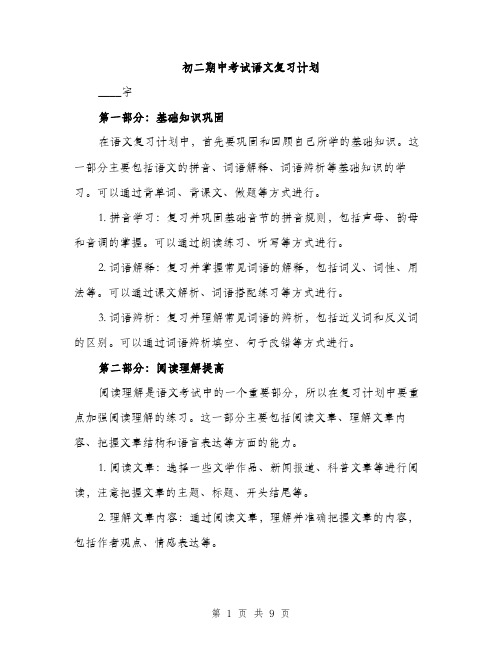 初二期中考试语文复习计划

____字

第一部分：基础知识巩固

在语文复习计划中，首先要巩固和回顾自己所学的基础知识。这一部分主要包括语文的拼音、词语解释、词语辨析等基础知识的学习。可以通过背单词、背课文、做题等方式进行。

1. 拼音学习：复习并巩固基础音节的拼音规则，包括声母、韵母和音调的掌握。可以通过朗读练习、听写等方式进行。

2. 词语解释：复习并掌握常见词语的解释，包括词义、词性、用法等。可以通过课文解析、词语搭配练习等方式进行。

3. 词语辨析：复习并理解常见词语的辨析，包括近义词和反义词的区别。可以通过词语辨析填空、句子改错等方式进行。

第二部分：阅读理解提高

阅读理解是语文考试中的一个重要部分，所以在复习计划中要重点加强阅读理解的练习。这一部分主要包括阅读文章、理解文章内容、把握文章结构和语言表达等方面的能力。

1. 阅读文章：选择一些文学作品、新闻报道、科普文章等进行阅读，注意把握文章的主题、标题、开头结尾等。

2. 理解文章内容：通过阅读文章，理解并准确把握文章的内容，包括作者观点、情感表达等。

第 1 页 共 9 页